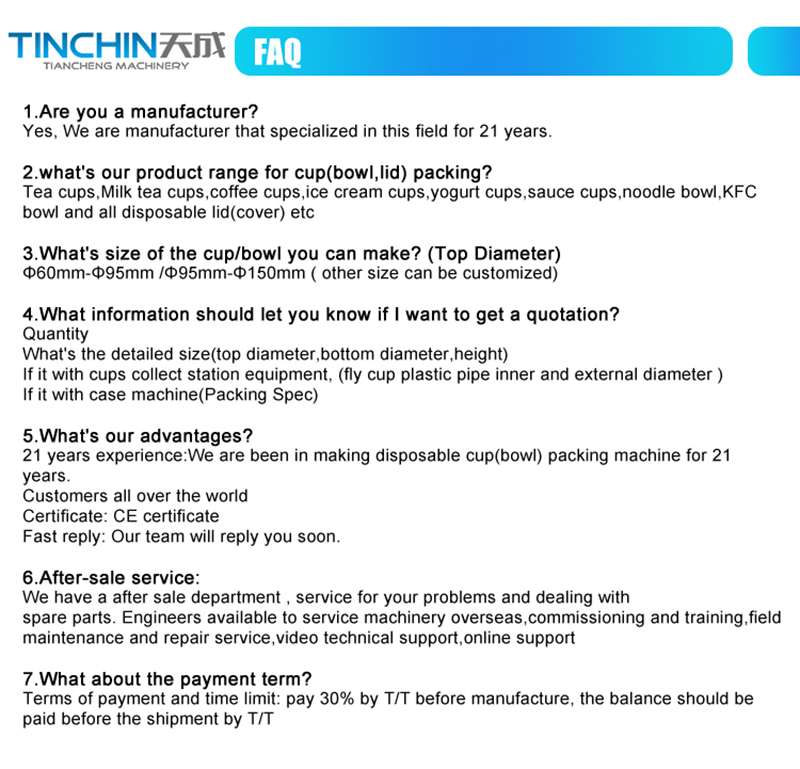 TINCHIN天成
TIANCHENG MACHINERY

FAQ

1.Are you a manufacturer?
Yes, We are manufacturer that specialized in this field for 21 years.

2.what's our product range for cup(bowl,lid) packing?
Tea cups,Milk tea cups,coffee cups,ice cream cups,yogurt cups,sauce cups,noodle bowl,KFC bowl and all disposable lid(cover) etc

3.What's size of the cup/bowl you can make? (Top Diameter)
Φ60mm-Φ95mm /Φ95mm-Φ150mm ( other size can be customized)

4.What information should let you know if I want to get a quotation?
Quantity
What's the detailed size(top diameter,bottom diameter,height)
If it with cups collect station equipment, (fly cup plastic pipe inner and external diameter )
If it with case machine(Packing Spec)

5.What's our advantages?
21 years experience:We are been in making disposable cup(bowl) packing machine for 21 years.
Customers all over the world
Certificate: CE certificate
Fast reply: Our team will reply you soon.

6.After-sale service:
We have a after sale department , service for your problems and dealing with spare parts. Engineers available to service machinery overseas,commissioning and training,field maintenance and repair service,video technical support,online support

7.What about the payment term?
Terms of payment and time limit: pay 30% by T/T before manufacture, the balance should be paid before the shipment by T/T